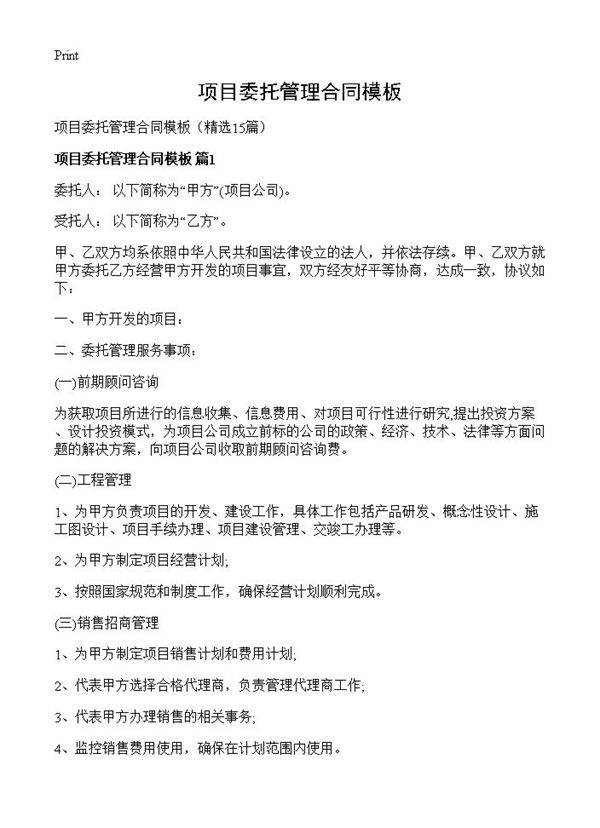 Print

项目委托管理合同模板

项目委托管理合同模板（精选15篇）

项目委托管理合同模板 篇1

委托人： 以下简称为“甲方”(项目公司)。

受托人： 以下简称为“乙方”。

甲、乙双方均系依照中华人民共和国法律设立的法人，并依法存续。甲、乙双方就甲方委托乙方经营甲方开发的项目事宜，双方经友好平等协商，达成一致，协议如下：

一、甲方开发的项目：

二、委托管理服务事项：

(一)前期顾问咨询

为获取项目所进行的信息收集、信息费用、对项目可行性进行研究,提出投资方案、设计投资模式，为项目公司成立前标的公司的政策、经济、技术、法律等方面问题的解决方案，向项目公司收取前期顾问咨询费。

(二)工程管理

1、为甲方负责项目的开发、建设工作，具体工作包括产品研发、概念性设计、施工图设计、项目手续办理、项目建设管理、交竣工办理等。

2、为甲方制定项目经营计划;

3、按照国家规范和制度工作，确保经营计划顺利完成。

(三)销售招商管理

1、为甲方制定项目销售计划和费用计划;

2、代表甲方选择合格代理商，负责管理代理商工作;

3、代表甲方办理销售的相关事务;

4、监控销售费用使用，确保在计划范围内使用。